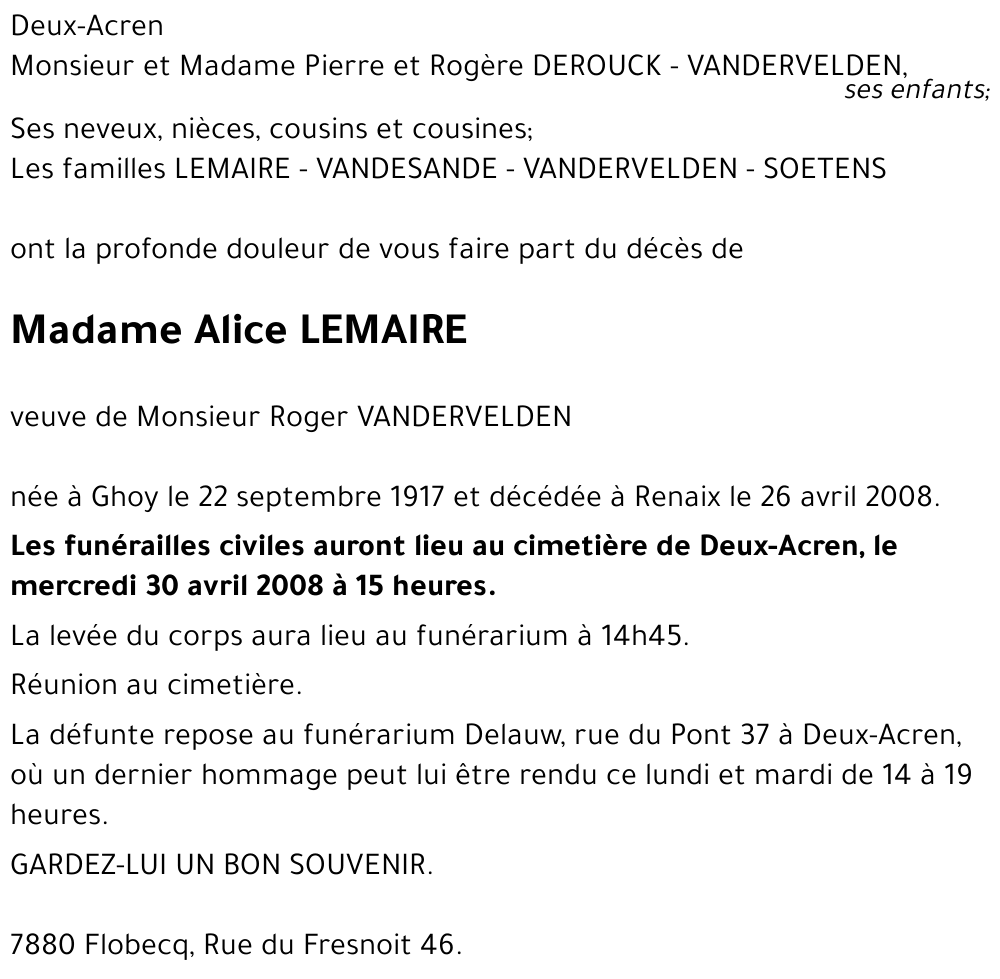 Deux-Acren
Monsieur et Madame Pierre et Rogère DEROUCK - VANDERVELDEN,
ses enfants;
Ses neveux, nièces, cousins et cousines;
Les familles LEMAIRE - VANDESANDE - VANDERVELDEN - SOETENS

ont la profonde douleur de vous faire part du décès de

Madame Alice LEMAIRE

veuve de Monsieur Roger VANDERVELDEN

née à Ghoy le 22 septembre 1917 et décédée à Renaix le 26 avril 2008.

Les funérailles civiles auront lieu au cimetière de Deux-Acren, le mercredi 30 avril 2008 à 15 heures.

La levée du corps aura lieu au funérarium à 14h45.

Réunion au cimetière.

La défunte repose au funérarium Delauw, rue du Pont 37 à Deux-Acren, où un dernier hommage peut lui être rendu ce lundi et mardi de 14 à 19 heures.

GARDEZ-LUI UN BON SOUVENIR.

7880 Flobecq, Rue du Fresnoit 46.